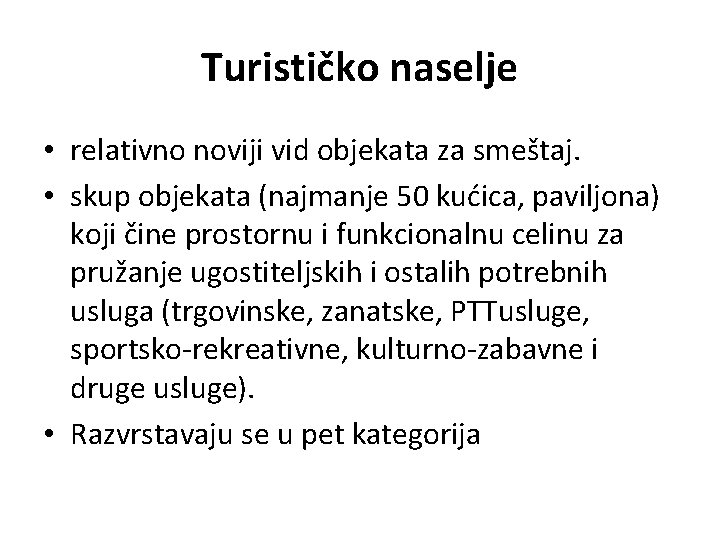 Turističko naselje

• relativno noviji vid objekata za smeštaj.
• skup objekata (najmanje 50 kućica, paviljona) koji čine prostornu i funkcionalnu celinu za pružanje ugostiteljskih i ostalih potrebnih usluga (trgovinske, zanatske, PTTusluge, sportsko-rekreativne, kulturno-zabavne i druge usluge).
• Razvrstavaju se u pet kategorija